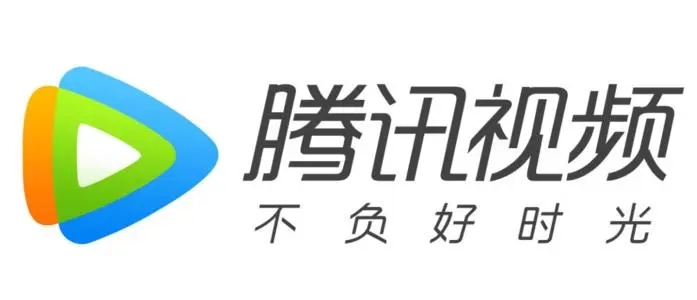 腾讯视频
不负好时光